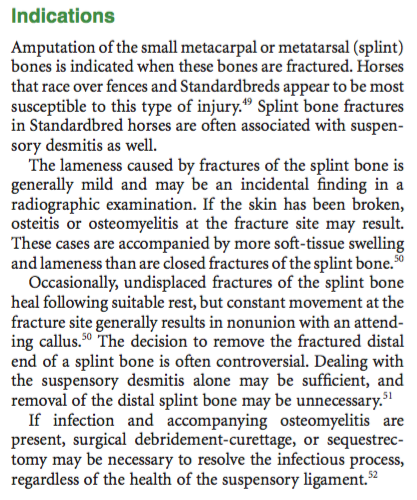 Indications

Amputation of the small metacarpal or metatarsal (splint) bones is indicated when these bones are fractured. Horses that race over fences and Standardbreds appear to be most susceptible to this type of injury.$^{49}$ Splint bone fractures in Standardbred horses are often associated with suspensory desmitis as well.

The lameness caused by fractures of the splint bone is generally mild and may be an incidental finding in a radiographic examination. If the skin has been broken, osteitis or osteomyelitis at the fracture site may result. These cases are accompanied by more soft-tissue swelling and lameness than are closed fractures of the splint bone.$^{50}$

Occasionally, undisplaced fractures of the splint bone heal following suitable rest, but constant movement at the fracture site generally results in nonunion with an attending callus.$^{50}$ The decision to remove the fractured distal end of a splint bone is often controversial. Dealing with the suspensory desmitis alone may be sufficient, and removal of the distal splint bone may be unnecessary.$^{51}$

If infection and accompanying osteomyelitis are present, surgical debridement-curettage, or sequestrectomy may be necessary to resolve the infectious process, regardless of the health of the suspensory ligament.$^{52}$